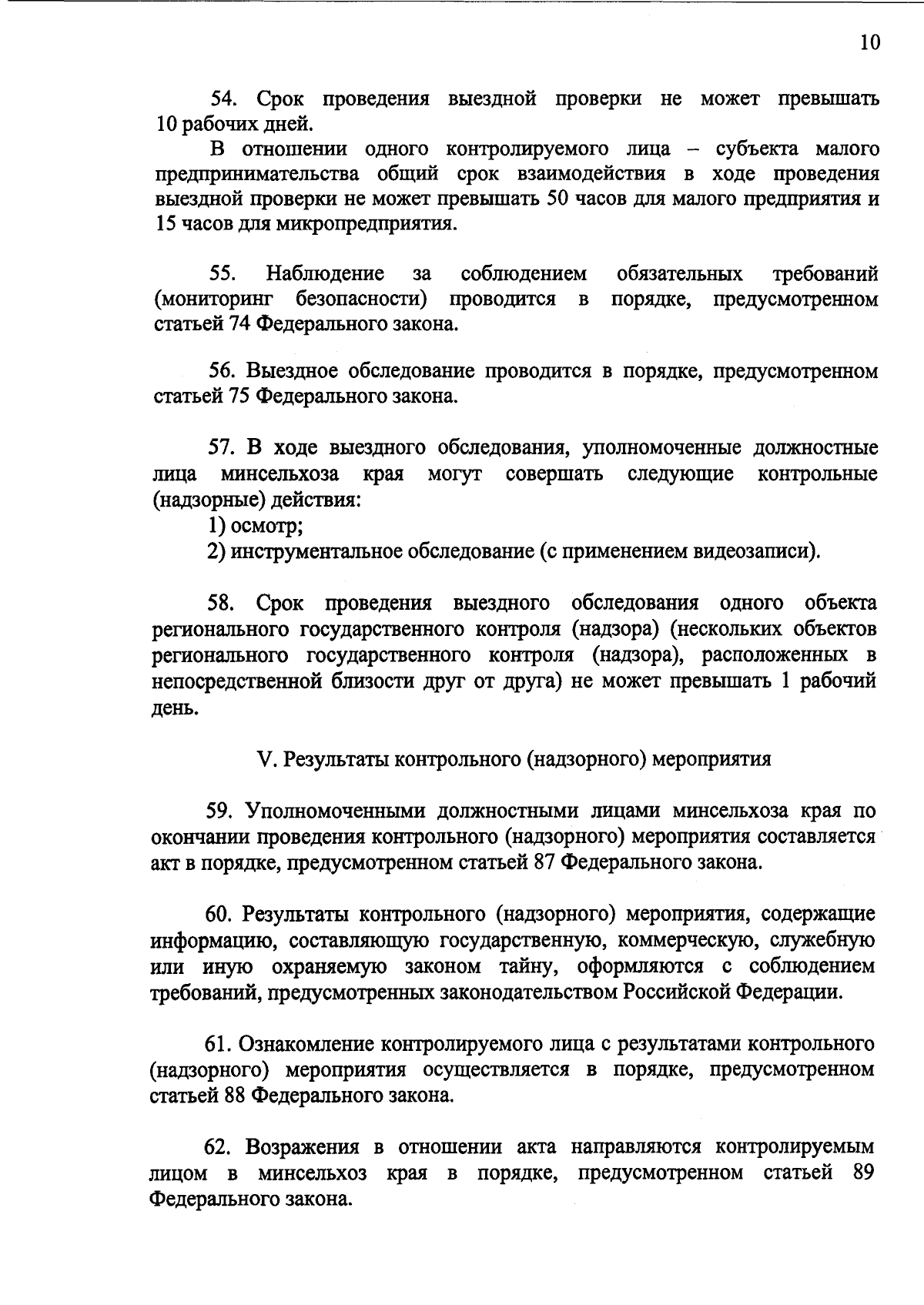 10

54. Срок проведения выездной проверки не может превышать 10 рабочих дней.

В отношении одного контролируемого лица – субъекта малого предпринимательства общий срок взаимодействия в ходе проведения выездной проверки не может превышать 50 часов для малого предприятия и 15 часов для микропредприятия.

55. Наблюдение за соблюдением обязательных требований (мониторинг безопасности) проводится в порядке, предусмотренном статьей 74 Федерального закона.

56. Выездное обследование проводится в порядке, предусмотренном статьей 75 Федерального закона.

57. В ходе выездного обследования, уполномоченные должностные лица минсельхоза края могут совершать следующие контрольные (надзорные) действия:
1) осмотр;
2) инструментальное обследование (с применением видеозаписи).

58. Срок проведения выездного обследования одного объекта регионального государственного контроля (надзора) (нескольких объектов регионального государственного контроля (надзора), расположенных в непосредственной близости друг от друга) не может превышать 1 рабочий день.

V. Результаты контрольного (надзорного) мероприятия

59. Уполномоченными должностными лицами минсельхоза края по окончании проведения контрольного (надзорного) мероприятия составляется акт в порядке, предусмотренном статьей 87 Федерального закона.

60. Результаты контрольного (надзорного) мероприятия, содержащие информацию, составляющую государственную, коммерческую, служебную или иную охраняемую законом тайну, оформляются с соблюдением требований, предусмотренных законодательством Российской Федерации.

61. Ознакомление контролируемого лица с результатами контрольного (надзорного) мероприятия осуществляется в порядке, предусмотренном статьей 88 Федерального закона.

62. Возражения в отношении акта направляются контролируемым лицом в минсельхоз края в порядке, предусмотренном статьей 89 Федерального закона.